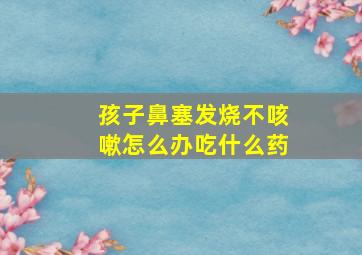 孩子鼻塞发烧不咳嗽怎么办吃什么药